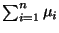 $\sum_{i=1}^{n} \mu_i$